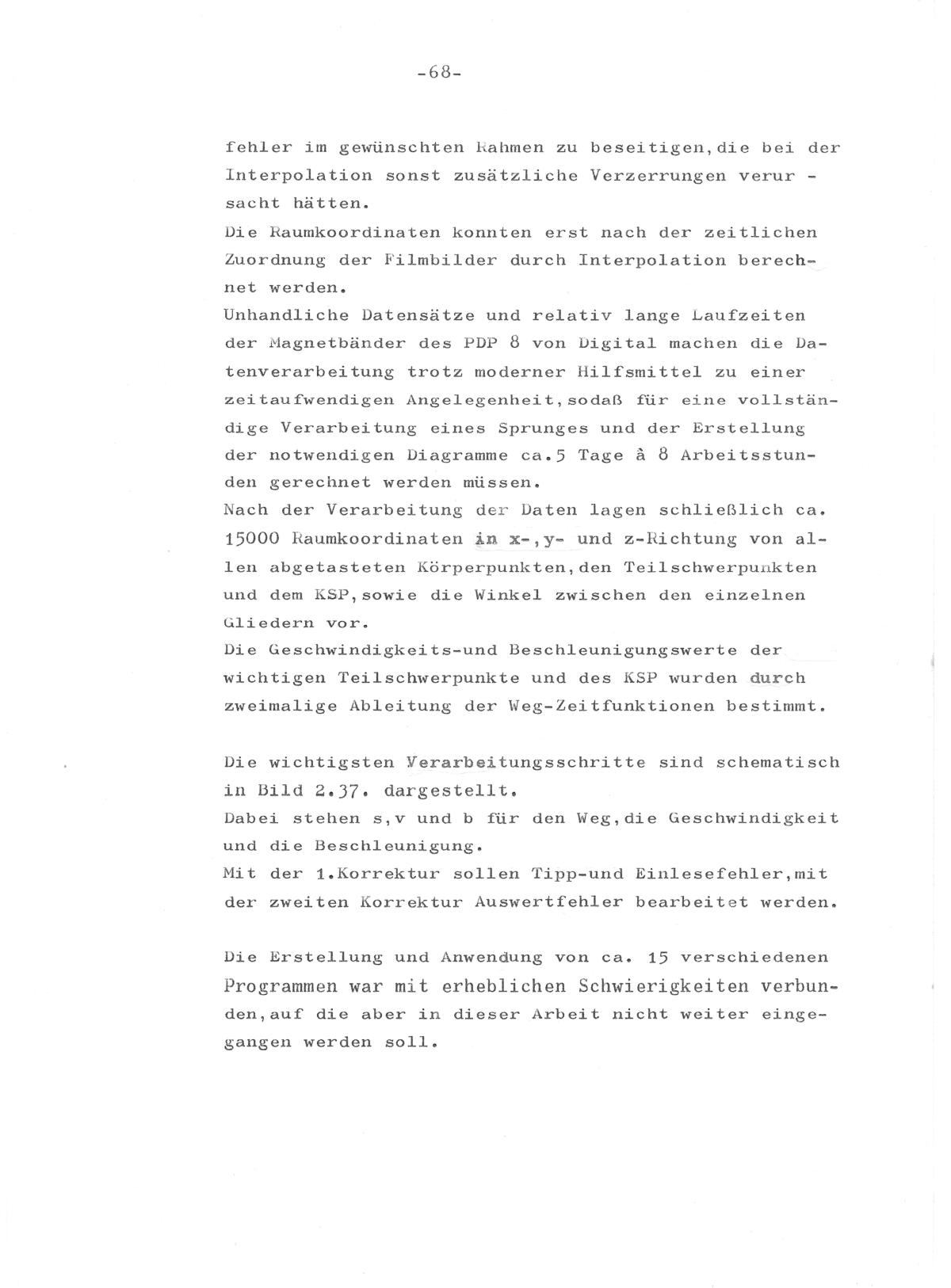 -68-

fehler im gewünschten Rahmen zu beseitigen,die bei der Interpolation sonst zusätzliche Verzerrungen verursacht hätten.
Die Raumkoordinaten konnten erst nach der zeitlichen Zuordnung der Filmbilder durch Interpolation berechnet werden.
Unhandliche Datensätze und relativ lange Laufzeiten der Magnetbänder des PDP 8 von Digital machen die Datenverarbeitung trotz moderner Hilfsmittel zu einer zeitaufwendigen Angelegenheit,sodaß für eine vollständige Verarbeitung eines Sprunges und der Erstellung der notwendigen Diagramme ca.5 Tage à 8 Arbeitsstunden gerechnet werden müssen.
Nach der Verarbeitung der Daten lagen schließlich ca. 15000 Raumkoordinaten in x-,y- und z-Richtung von allen abgetasteten Körperpunkten,den Teilschwerpunkten und dem KSP,sowie die Winkel zwischen den einzelnen Gliedern vor.
Die Geschwindigkeits-und Beschleunigungswerte der wichtigen Teilschwerpunkte und des KSP wurden durch zweimalige Ableitung der Weg-Zeitfunktionen bestimmt.

Die wichtigsten Verarbeitungsschritte sind schematisch in Bild 2.37. dargestellt.
Dabei stehen s,v und b für den Weg,die Geschwindigkeit und die Beschleunigung.
Mit der 1.Korrektur sollen Tipp-und Einlesefehler,mit der zweiten Korrektur Auswertfehler bearbeitet werden.

Die Erstellung und Anwendung von ca. 15 verschiedenen Programmen war mit erheblichen Schwierigkeiten verbunden,auf die aber in dieser Arbeit nicht weiter eingegangen werden soll.